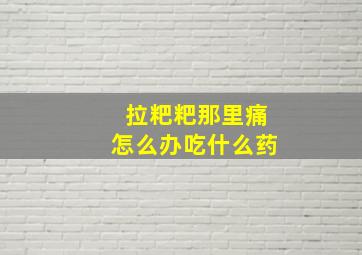 拉粑粑那里痛
怎么办吃什么药